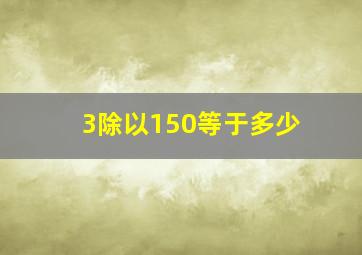 3除以150等于多少